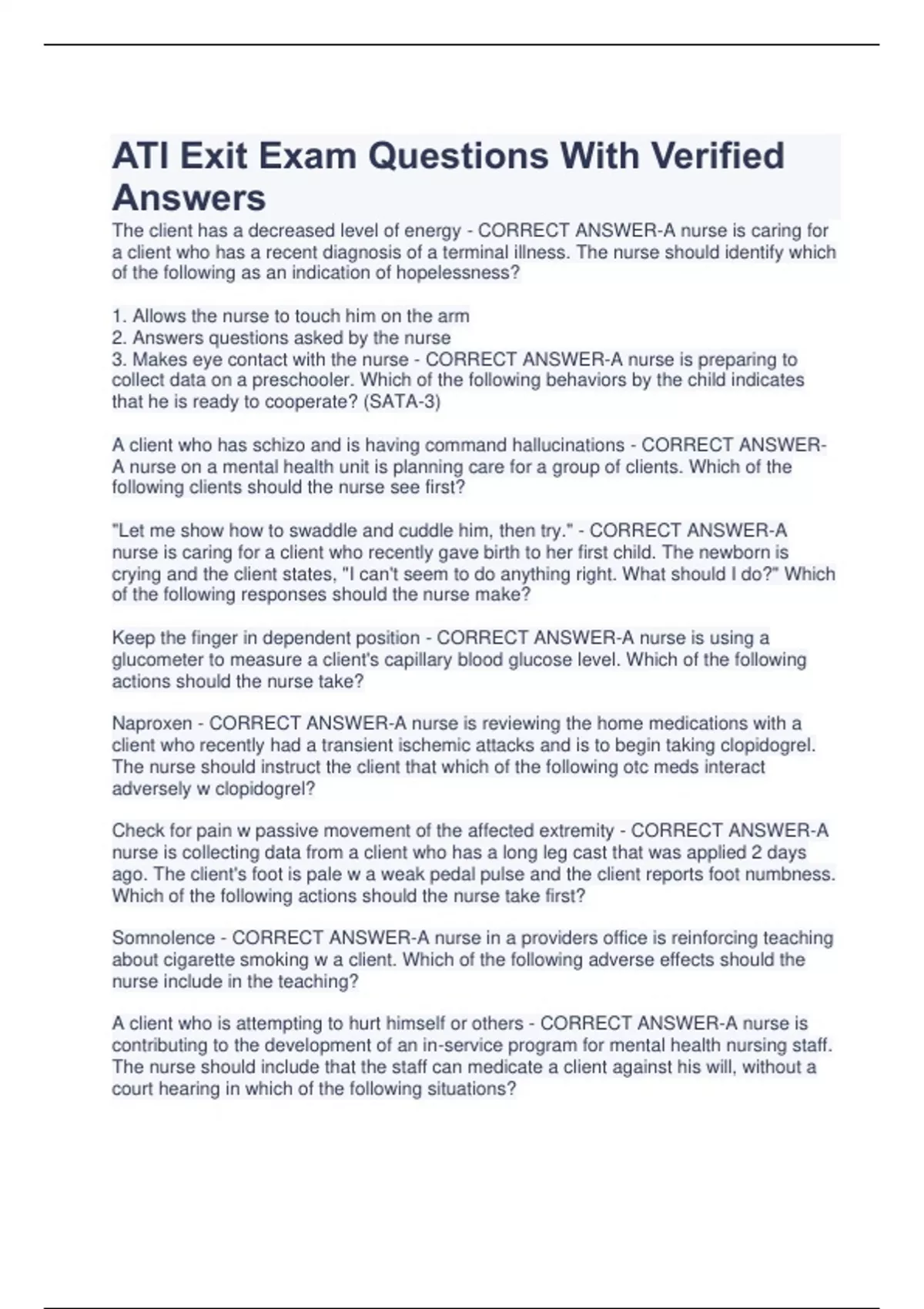 ATI Exit Exam Questions With Verified Answers

The client has a decreased level of energy - CORRECT ANSWER-A nurse is caring for a client who has a recent diagnosis of a terminal illness. The nurse should identify which of the following as an indication of hopelessness?

1. Allows the nurse to touch him on the arm
2. Answers questions asked by the nurse
3. Makes eye contact with the nurse - CORRECT ANSWER-A nurse is preparing to collect data on a preschooler. Which of the following behaviors by the child indicates that he is ready to cooperate? (SATA-3)

A client who has schizo and is having command hallucinations - CORRECT ANSWER-A nurse on a mental health unit is planning care for a group of clients. Which of the following clients should the nurse see first?

"Let me show how to swaddle and cuddle him, then try." - CORRECT ANSWER-A nurse is caring for a client who recently gave birth to her first child. The newborn is crying and the client states, "I can't seem to do anything right. What should I do?" Which of the following responses should the nurse make?

Keep the finger in dependent position - CORRECT ANSWER-A nurse is using a glucometer to measure a client's capillary blood glucose level. Which of the following actions should the nurse take?

Naproxen - CORRECT ANSWER-A nurse is reviewing the home medications with a client who recently had a transient ischemic attacks and is to begin taking clopidogrel. The nurse should instruct the client that which of the following otc meds interact adversely w clopidogrel?

Check for pain w passive movement of the affected extremity - CORRECT ANSWER-A nurse is collecting data from a client who has a long leg cast that was applied 2 days ago. The client's foot is pale w a weak pedal pulse and the client reports foot numbness. Which of the following actions should the nurse take first?

Somnolence - CORRECT ANSWER-A nurse in a providers office is reinforcing teaching about cigarette smoking w a client. Which of the following adverse effects should the nurse include in the teaching?

A client who is attempting to hurt himself or others - CORRECT ANSWER-A nurse is contributing to the development of an in-service program for mental health nursing staff. The nurse should include that the staff can medicate a client against his will, without a court hearing in which of the following situations?